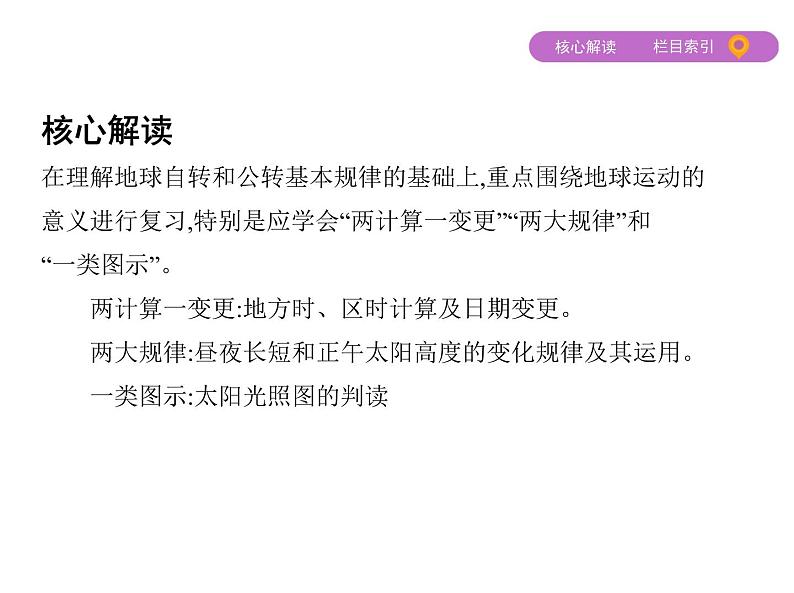 核心解读　栏目索引

核心解读

在理解地球自转和公转基本规律的基础上,重点围绕地球运动的意义进行复习,特别是应学会“两计算一变更”“两大规律”和“一类图示”。

两计算一变更:地方时、区时计算及日期变更。

两大规律:昼夜长短和正午太阳高度的变化规律及其运用。

一类图示:太阳光照图的判读